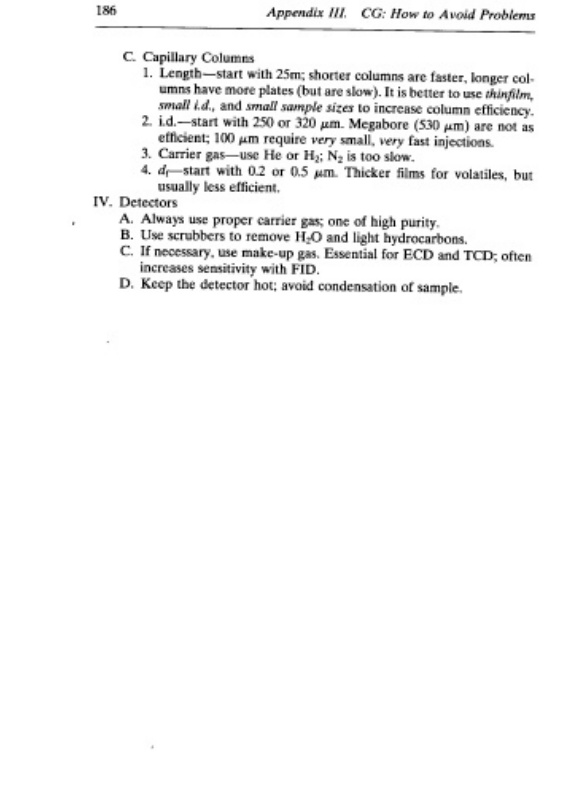 186 Appendix III. CG: How to Avoid Problems

C. Capillary Columns
1. Length—start with 25m; shorter columns are faster, longer columns have more plates (but are slow). It is better to use thinfilm, small i.d., and small sample sizes to increase column efficiency.
2. i.d.—start with 250 or 320 $\mu$m. Megabore (530 $\mu$m) are not as efficient; 100 $\mu$m require very small, very fast injections.
3. Carrier gas—use He or $H_2$; $N_2$ is too slow.
4. $d_f$—start with 0.2 or 0.5 $\mu$m. Thicker films for volatiles, but usually less efficient.

IV. Detectors
A. Always use proper carrier gas; one of high purity.
B. Use scrubbers to remove $H_2O$ and light hydrocarbons.
C. If necessary, use make-up gas. Essential for ECD and TCD; often increases sensitivity with FID.
D. Keep the detector hot; avoid condensation of sample.